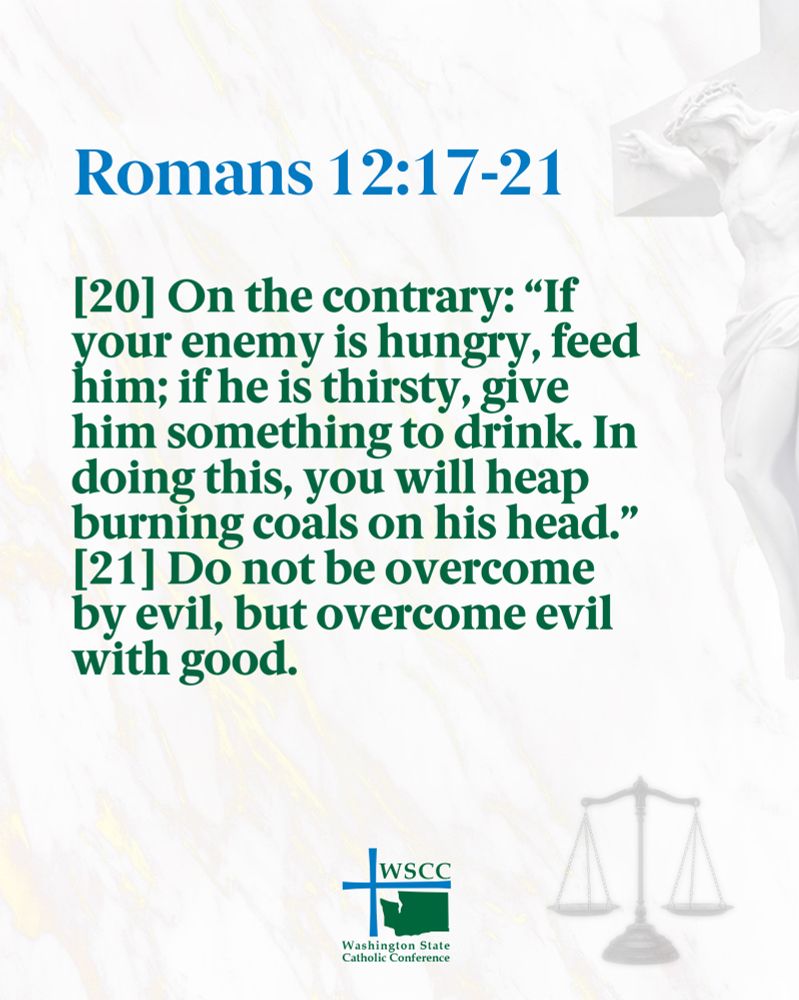 Romans 12:17-21

[20] On the contrary: "If your enemy is hungry, feed him; if he is thirsty, give him something to drink. In doing this, you will heap burning coals on his head." [21] Do not be overcome by evil, but overcome evil with good.

WSCC
Washington State
Catholic Conference